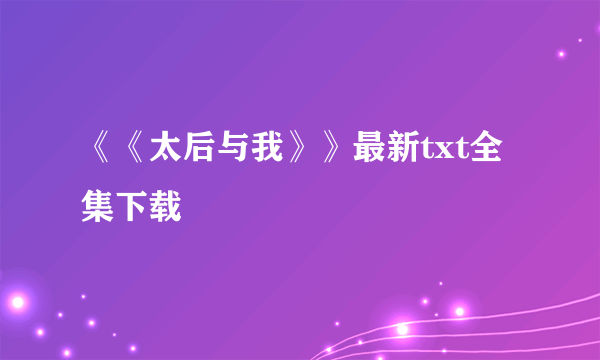 《《太后与我》》最新txt全集下载